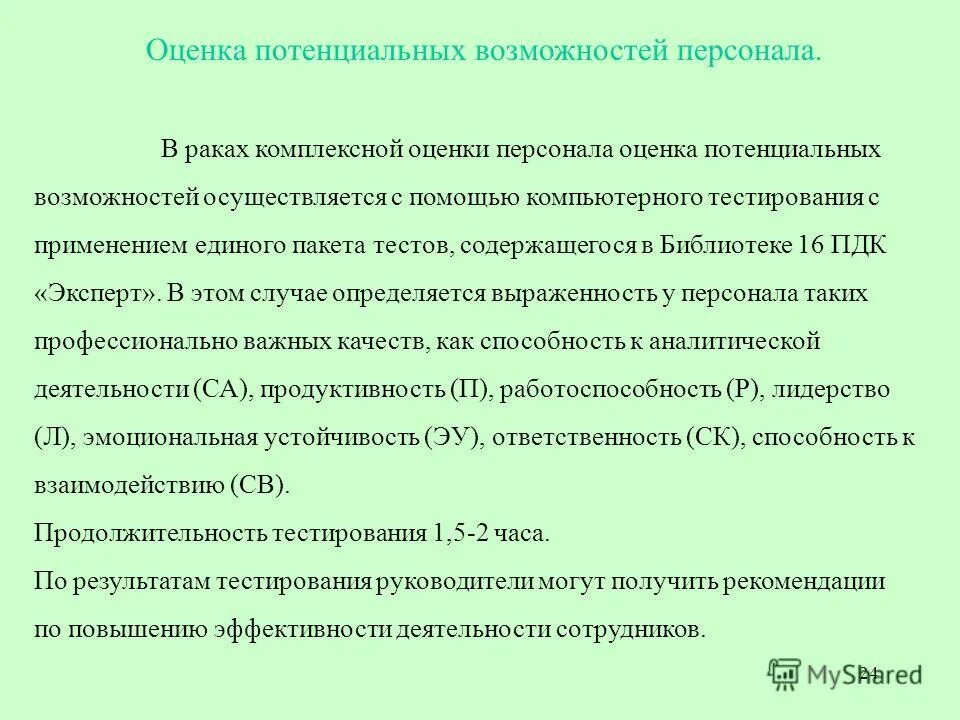 Оценка потенциальных возможностей персонала.

В раках комплексной оценки персонала оценка потенциальных возможностей осуществляется с помощью компьютерного тестирования с применением единого пакета тестов, содержащегося в Библиотеке 16 ПДК «Эксперт». В этом случае определяется выраженность у персонала таких профессионально важных качеств, как способность к аналитической деятельности (СА), продуктивность (П), работоспособность (Р), лидерство (Л), эмоциональная устойчивость (ЭУ), ответственность (СК), способность к взаимодействию (СВ).

Продолжительность тестирования 1,5-2 часа.

По результатам тестирования руководители могут получить рекомендации по повышению эффективности деятельности сотрудников.

24

MyShared